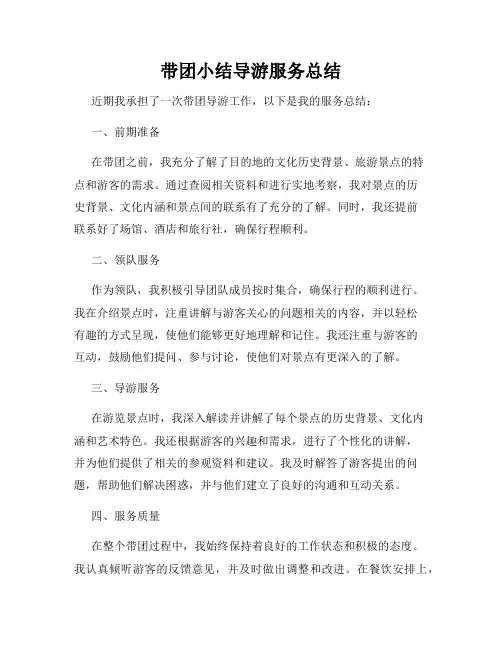 带团小结导游服务总结

近期我承担了一次带团导游工作，以下是我的服务总结：

一、前期准备

在带团之前，我充分了解了目的地的文化历史背景、旅游景点的特点和游客的需求。通过查阅相关资料和进行实地考察，我对景点的历史背景、文化内涵和景点间的联系有了充分的了解。同时，我还提前联系好了场馆、酒店和旅行社，确保行程顺利。

二、领队服务

作为领队，我积极引导团队成员按时集合，确保行程的顺利进行。我在介绍景点时，注重讲解与游客关心的问题相关的内容，并以轻松有趣的方式呈现，使他们能够更好地理解和记住。我还注重与游客的互动，鼓励他们提问、参与讨论，使他们对景点有更深入的了解。

三、导游服务

在游览景点时，我深入解读并讲解了每个景点的历史背景、文化内涵和艺术特色。我还根据游客的兴趣和需求，进行了个性化的讲解，并为他们提供了相关的参观资料和建议。我及时解答了游客提出的问题，帮助他们解决困惑，并与他们建立了良好的沟通和互动关系。

四、服务质量

在整个带团过程中，我始终保持着良好的工作状态和积极的态度。我认真倾听游客的反馈意见，并及时做出调整和改进。在餐饮安排上，